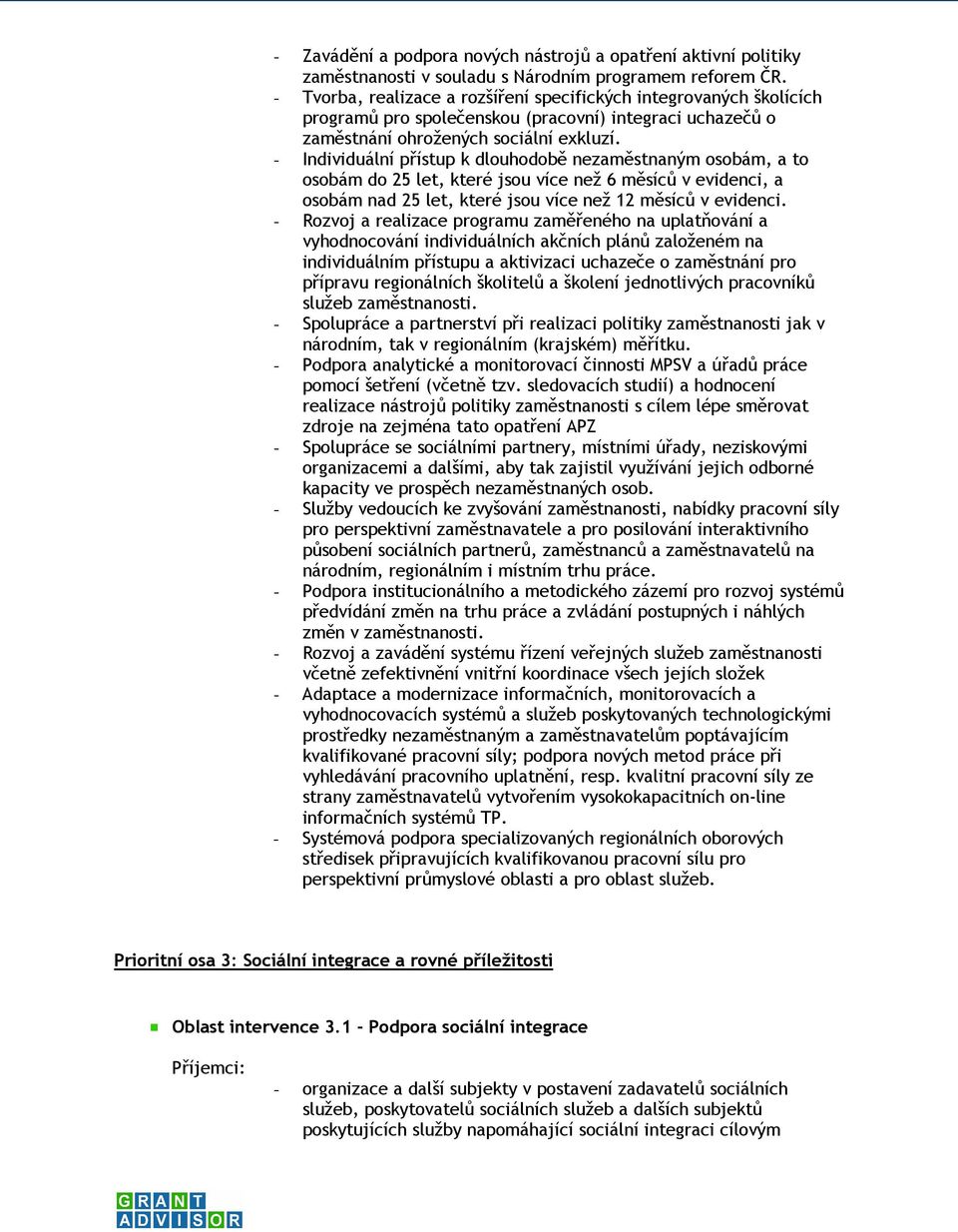 - Zavádění a podpora nových nástrojů a opatření aktivní politiky zaměstnanosti v souladu s Národním programem reforem ČR.
- Tvorba, realizace a rozšíření specifických integrovaných školících programů pro společenskou (pracovní) integraci uchazečů o zaměstnání ohrožených sociální exkluzí.
- Individuální přístup k dlouhodobě nezaměstnaným osobám, a to osobám do 25 let, které jsou více než 6 měsíců v evidenci, a osobám nad 25 let, které jsou více než 12 měsíců v evidenci.
- Rozvoj a realizace programu zaměřeného na uplatňování a vyhodnocování individuálních akčních plánů založeném na individuálním přístupu a aktivizaci uchazeče o zaměstnání pro přípravu regionálních školitelů a školení jednotlivých pracovníků služeb zaměstnanosti.
- Spolupráce a partnerství při realizaci politiky zaměstnanosti jak v národním, tak v regionálním (krajském) měřítku.
- Podpora analytické a monitorovací činnosti MPSV a úřadů práce pomocí šetření (včetně tzv. sledovacích studií) a hodnocení realizace nástrojů politiky zaměstnanosti s cílem lépe směrovat zdroje na zejména tato opatření APZ
- Spolupráce se sociálními partnery, místními úřady, neziskovými organizacemi a dalšími, aby tak zajistil využívání jejich odborné kapacity ve prospěch nezaměstnaných osob.
- Služby vedoucích ke zvyšování zaměstnanosti, nabídky pracovní síly pro perspektivní zaměstnavatele a pro posilování interaktivního působení sociálních partnerů, zaměstnanců a zaměstnavatelů na národním, regionálním i místním trhu práce.
- Podpora institucionálního a metodického zázemí pro rozvoj systémů předvídání změn na trhu práce a zvládání postupných i náhlých změn v zaměstnanosti.
- Rozvoj a zavádění systému řízení veřejných služeb zaměstnanosti včetně zefektivnění vnitřní koordinace všech jejich složek
- Adaptace a modernizace informačních, monitorovacích a vyhodnocovacích systémů a služeb poskytovaných technologickými prostředky nezaměstnaným a zaměstnavatelům poptávajícím kvalifikované pracovní síly; podpora nových metod práce při vyhledávání pracovního uplatnění, resp. kvalitní pracovní síly ze strany zaměstnavatelů vytvořením vysokokapacitních on-line informačních systémů TP.
- Systémová podpora specializovaných regionálních oborových středisek připravujících kvalifikovanou pracovní sílu pro perspektivní průmyslové oblasti a pro oblast služeb.

Prioritní osa 3: Sociální integrace a rovné příležitosti

Oblast intervence 3.1 – Podpora sociální integrace

Příjemci:
- organizace a další subjekty v postavení zadavatelů sociálních služeb, poskytovatelů sociálních služeb a dalších subjektů poskytujících služby napomáhající sociální integraci cílovým

GRANT ADVISOR